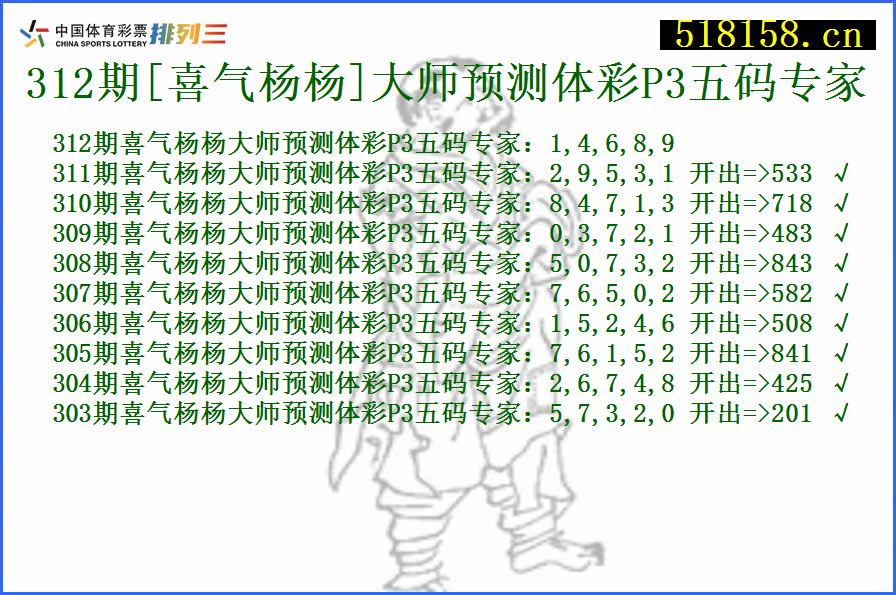 中国体育彩票 CHINA SPORTS LOTTERY 排列三

518158.cn

312期[喜气杨杨]大师预测体彩P3五码专家

312期喜气杨杨大师预测体彩P3五码专家：1,4,6,8,9
311期喜气杨杨大师预测体彩P3五码专家：2,9,5,3,1 开出=>533 √
310期喜气杨杨大师预测体彩P3五码专家：8,4,7,1,3 开出=>718 √
309期喜气杨杨大师预测体彩P3五码专家：0,3,7,2,1 开出=>483 √
308期喜气杨杨大师预测体彩P3五码专家：5,0,7,3,2 开出=>843 √
307期喜气杨杨大师预测体彩P3五码专家：7,6,5,0,2 开出=>582 √
306期喜气杨杨大师预测体彩P3五码专家：1,5,2,4,6 开出=>508 √
305期喜气杨杨大师预测体彩P3五码专家：7,6,1,5,2 开出=>841 √
304期喜气杨杨大师预测体彩P3五码专家：2,6,7,4,8 开出=>425 √
303期喜气杨杨大师预测体彩P3五码专家：5,7,3,2,0 开出=>201 √